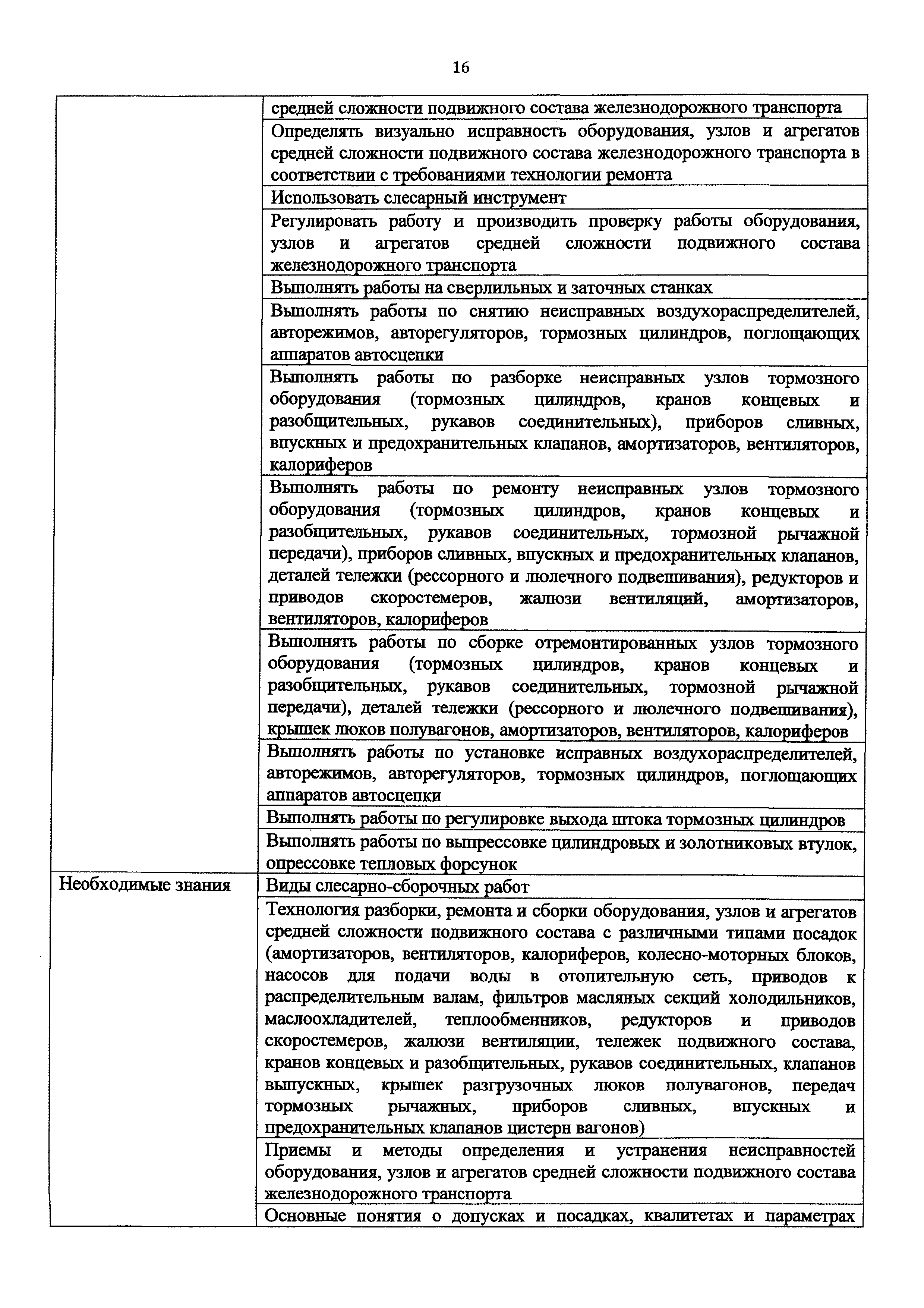 16

| | |
|---|---|
| | средней сложности подвижного состава железнодорожного транспорта |
| | Определять визуально исправность оборудования, узлов и агрегатов средней сложности подвижного состава железнодорожного транспорта в соответствии с требованиями технологии ремонта |
| | Использовать слесарный инструмент |
| | Регулировать работу и производить проверку работы оборудования, узлов и агрегатов средней сложности подвижного состава железнодорожного транспорта |
| | Выполнять работы на сверлильных и заточных станках |
| | Выполнять работы по снятию неисправных воздухораспределителей, авторежимов, авторегуляторов, тормозных цилиндров, поглощающих аппаратов автосцепки |
| | Выполнять работы по разборке неисправных узлов тормозного оборудования (тормозных цилиндров, кранов концевых и разобщительных, рукавов соединительных), приборов сливных, впускных и предохранительных клапанов, амортизаторов, вентиляторов, калориферов |
| | Выполнять работы по ремонту неисправных узлов тормозного оборудования (тормозных цилиндров, кранов концевых и разобщительных, рукавов соединительных, тормозной рычажной передачи), приборов сливных, впускных и предохранительных клапанов, деталей тележки (рессорного и люлечного подвешивания), редукторов и приводов скоростемеров, жалюзи вентиляций, амортизаторов, вентиляторов, калориферов |
| | Выполнять работы по сборке отремонтированных узлов тормозного оборудования (тормозных цилиндров, кранов концевых и разобщительных, рукавов соединительных, тормозной рычажной передачи), деталей тележки (рессорного и люлечного подвешивания), крышек люков полувагонов, амортизаторов, вентиляторов, калориферов |
| | Выполнять работы по установке исправных воздухораспределителей, авторежимов, авторегуляторов, тормозных цилиндров, поглощающих аппаратов автосцепки |
| | Выполнять работы по регулировке выхода штока тормозных цилиндров |
| | Выполнять работы по выпрессовке цилиндровых и золотниковых втулок, опрессовке тепловых форсунок |
| Необходимые знания | Виды слесарно-сборочных работ |
| | Технология разборки, ремонта и сборки оборудования, узлов и агрегатов средней сложности подвижного состава с различными типами посадок (амортизаторов, вентиляторов, калориферов, колесно-моторных блоков, насосов для подачи воды в отопительную сеть, приводов к распределительным валам, фильтров масляных секций холодильников, маслоохладителей, теплообменников, редукторов и приводов скоростемеров, жалюзи вентиляции, тележек подвижного состава, кранов концевых и разобщительных, рукавов соединительных, клапанов выпускных, крышек разгрузочных люков полувагонов, передач тормозных рычажных, приборов сливных, впускных и предохранительных клапанов цистерн вагонов) |
| | Приемы и методы определения и устранения неисправностей оборудования, узлов и агрегатов средней сложности подвижного состава железнодорожного транспорта |
| | Основные понятия о допусках и посадках, квалитетах и параметрах |